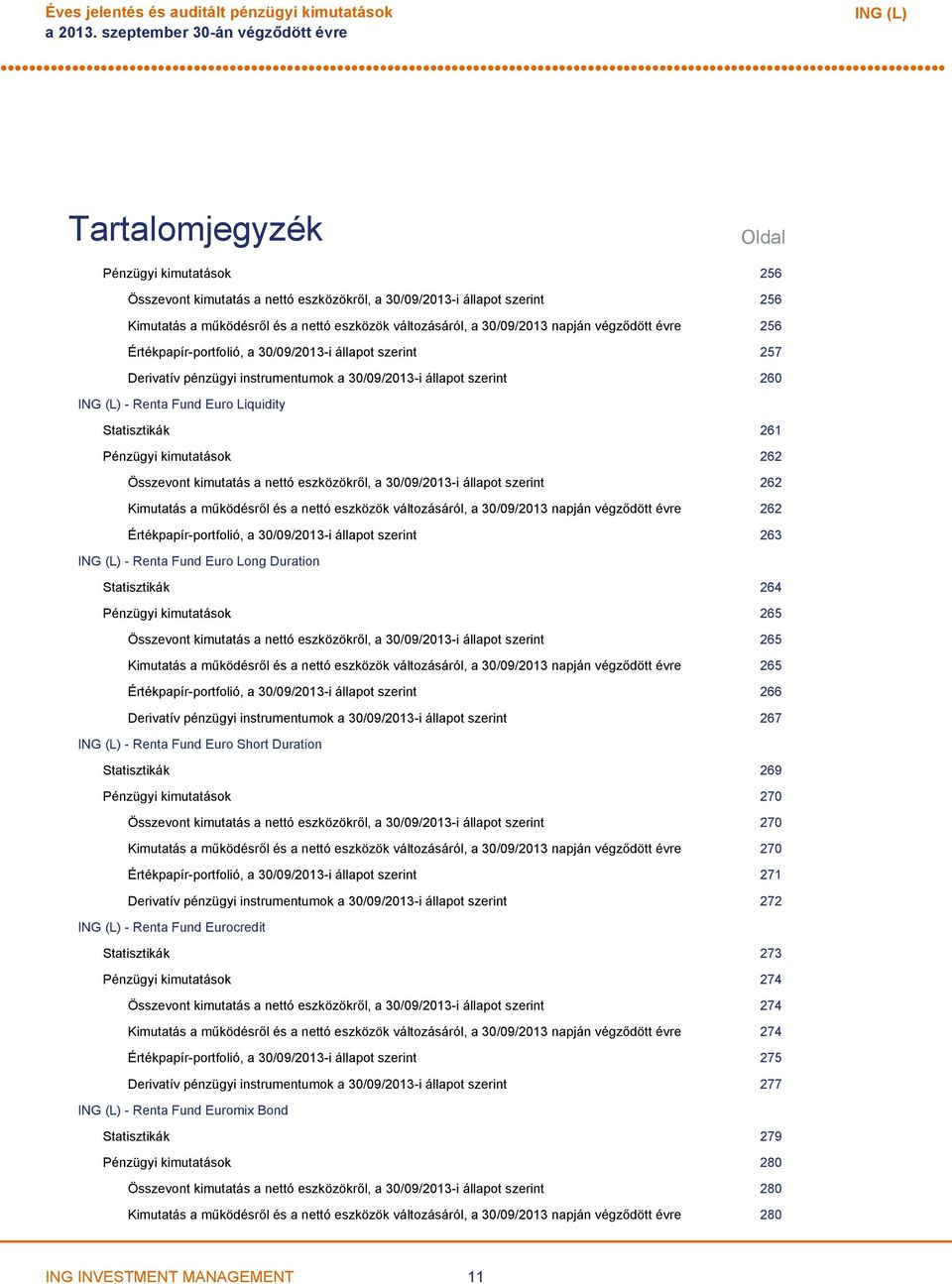 Éves jelentés és auditált pénzügyi kimutatások
a 2013. szeptember 30-án végződött évre

ING (L)

Tartalomjegyzék

Oldal

Pénzügyi kimutatások 256
Összevont kimutatás a nettó eszközökről, a 30/09/2013-i állapot szerint 256
Kimutatás a működésről és a nettó eszközök változásáról, a 30/09/2013 napján végződött évre 256
Értékpapír-portfolió, a 30/09/2013-i állapot szerint 257
Derivatív pénzügyi instrumentumok a 30/09/2013-i állapot szerint 260
ING (L) - Renta Fund Euro Liquidity
Statisztikák 261
Pénzügyi kimutatások 262
Összevont kimutatás a nettó eszközökről, a 30/09/2013-i állapot szerint 262
Kimutatás a működésről és a nettó eszközök változásáról, a 30/09/2013 napján végződött évre 262
Értékpapír-portfolió, a 30/09/2013-i állapot szerint 263
ING (L) - Renta Fund Euro Long Duration
Statisztikák 264
Pénzügyi kimutatások 265
Összevont kimutatás a nettó eszközökről, a 30/09/2013-i állapot szerint 265
Kimutatás a működésről és a nettó eszközök változásáról, a 30/09/2013 napján végződött évre 265
Értékpapír-portfolió, a 30/09/2013-i állapot szerint 266
Derivatív pénzügyi instrumentumok a 30/09/2013-i állapot szerint 267
ING (L) - Renta Fund Euro Short Duration
Statisztikák 269
Pénzügyi kimutatások 270
Összevont kimutatás a nettó eszközökről, a 30/09/2013-i állapot szerint 270
Kimutatás a működésről és a nettó eszközök változásáról, a 30/09/2013 napján végződött évre 270
Értékpapír-portfolió, a 30/09/2013-i állapot szerint 271
Derivatív pénzügyi instrumentumok a 30/09/2013-i állapot szerint 272
ING (L) - Renta Fund Eurocredit
Statisztikák 273
Pénzügyi kimutatások 274
Összevont kimutatás a nettó eszközökről, a 30/09/2013-i állapot szerint 274
Kimutatás a működésről és a nettó eszközök változásáról, a 30/09/2013 napján végződött évre 274
Értékpapír-portfolió, a 30/09/2013-i állapot szerint 275
Derivatív pénzügyi instrumentumok a 30/09/2013-i állapot szerint 277
ING (L) - Renta Fund Euromix Bond
Statisztikák 279
Pénzügyi kimutatások 280
Összevont kimutatás a nettó eszközökről, a 30/09/2013-i állapot szerint 280
Kimutatás a működésről és a nettó eszközök változásáról, a 30/09/2013 napján végződött évre 280

ING INVESTMENT MANAGEMENT 11